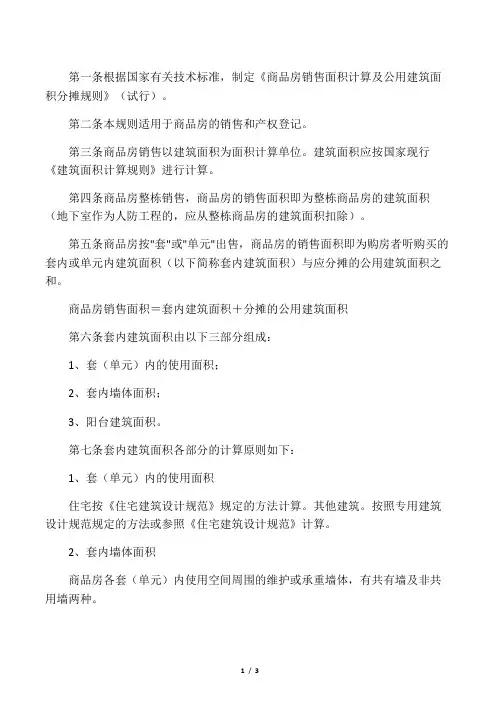 第一条根据国家有关技术标准，制定《商品房销售面积计算及公用建筑面积分摊规则》（试行）。

第二条本规则适用于商品房的销售和产权登记。

第三条商品房销售以建筑面积为面积计算单位。建筑面积应按国家现行《建筑面积计算规则》进行计算。

第四条商品房整栋销售，商品房的销售面积即为整栋商品房的建筑面积（地下室作为人防工程的，应从整栋商品房的建筑面积扣除）。

第五条商品房按"套"或"单元"出售，商品房的销售面积即为购房者听购买的套内或单元内建筑面积（以下简称套内建筑面积）与应分摊的公用建筑面积之和。

商品房销售面积＝套内建筑面积＋分摊的公用建筑面积

第六条套内建筑面积由以下三部分组成：

1、套（单元）内的使用面积；

2、套内墙体面积；

3、阳台建筑面积。

第七条套内建筑面积各部分的计算原则如下：

1、套（单元）内的使用面积

住宅按《住宅建筑设计规范》规定的方法计算。其他建筑。按照专用建筑设计规范规定的方法或参照《住宅建筑设计规范》计算。

2、套内墙体面积

商品房各套（单元）内使用空间周围的维护或承重墙体，有共有墙及非共用墙两种。

1 / 3